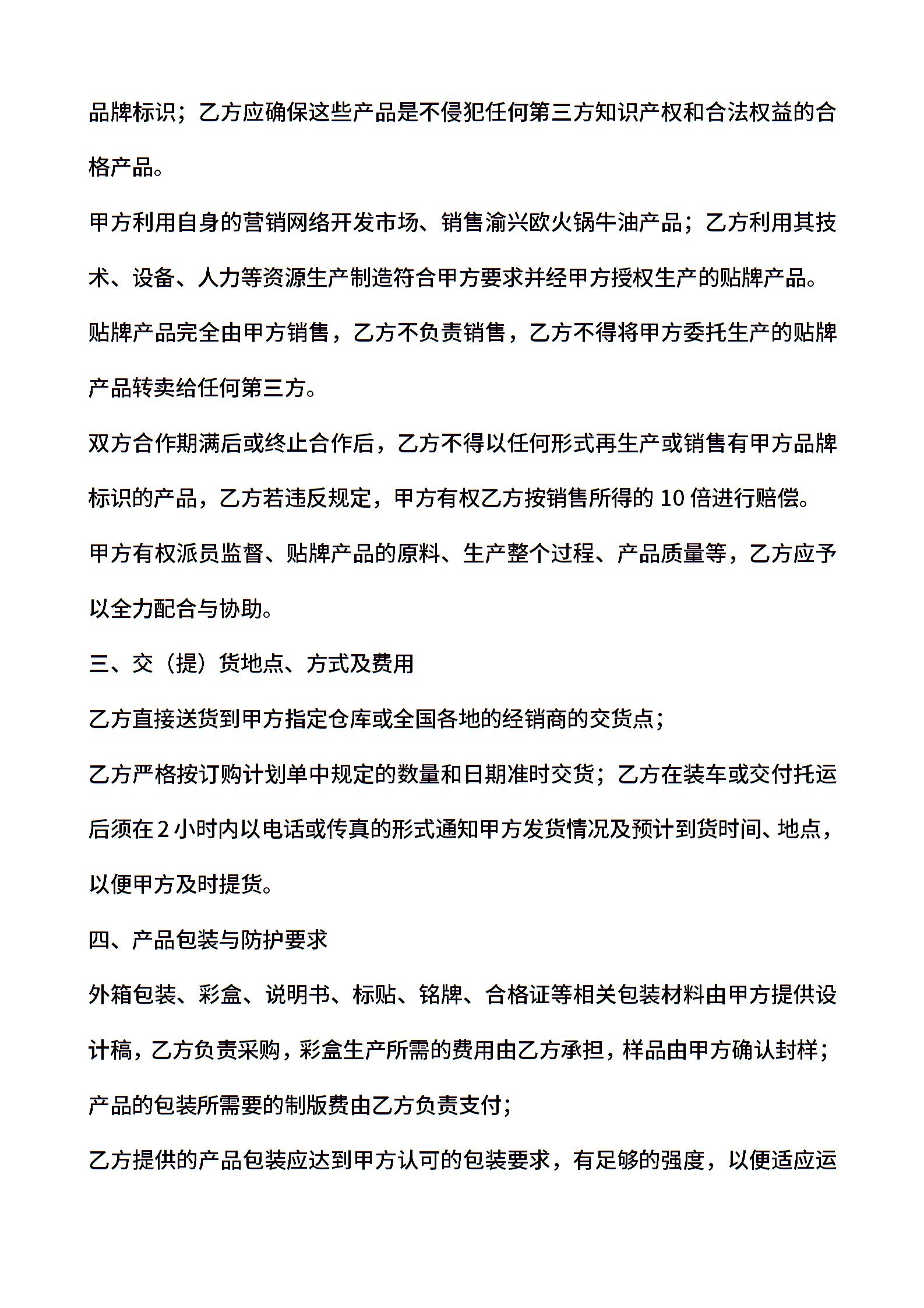 品牌标识；乙方应确保这些产品是不侵犯任何第三方知识产权和合法权益的合格产品。

甲方利用自身的营销网络开发市场、销售渝兴欧火锅牛油产品；乙方利用其技术、设备、人力等资源生产制造符合甲方要求并经甲方授权生产的贴牌产品。

贴牌产品完全由甲方销售，乙方不负责销售，乙方不得将甲方委托生产的贴牌产品转卖给任何第三方。

双方合作期满后或终止合作后，乙方不得以任何形式再生产或销售有甲方品牌标识的产品，乙方若违反规定，甲方有权乙方按销售所得的 10 倍进行赔偿。

甲方有权派员监督、贴牌产品的原料、生产整个过程、产品质量等，乙方应予以全力配合与协助。

三、交（提）货地点、方式及费用

乙方直接送货到甲方指定仓库或全国各地的经销商的交货点；

乙方严格按订购计划单中规定的数量和日期准时交货；乙方在装车或交付托运后须在 2 小时内以电话或传真的形式通知甲方发货情况及预计到货时间、地点，以便甲方及时提货。

四、产品包装与防护要求

外箱包装、彩盒、说明书、标贴、铭牌、合格证等相关包装材料由甲方提供设计稿，乙方负责采购，彩盒生产所需的费用由乙方承担，样品由甲方确认封样；

产品的包装所需要的制版费由乙方负责支付；

乙方提供的产品包装应达到甲方认可的包装要求，有足够的强度，以便适应运